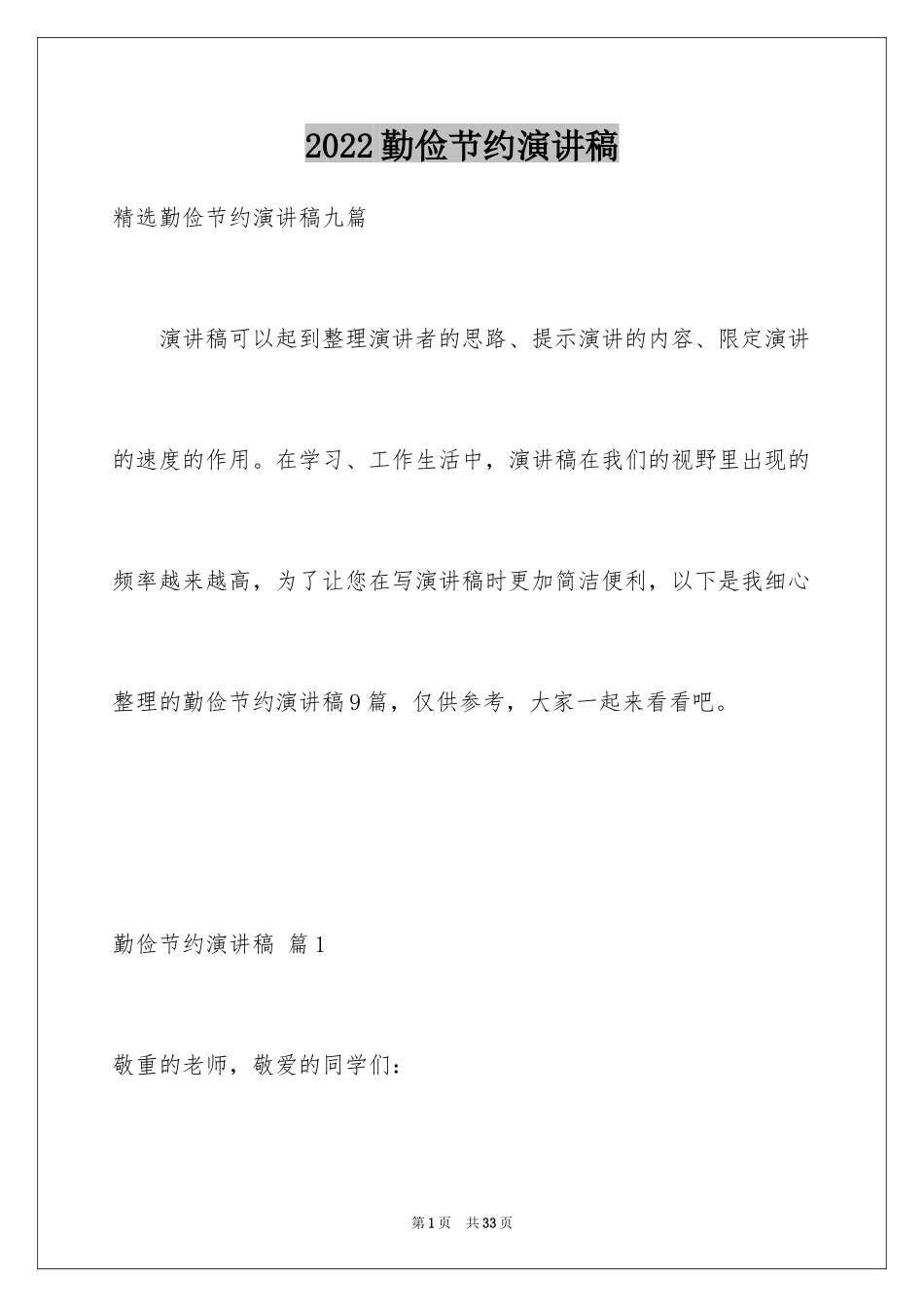 2022勤俭节约演讲稿

精选勤俭节约演讲稿九篇

演讲稿可以起到整理演讲者的思路、提示演讲的内容、限定演讲的速度的作用。在学习、工作生活中，演讲稿在我们的视野里出现的频率越来越高，为了让您在写演讲稿时更加简洁便利，以下是我细心整理的勤俭节约演讲稿9篇，仅供参考，大家一起来看看吧。

勤俭节约演讲稿 篇1

敬重的老师，敬爱的同学们：

第1页 共33页